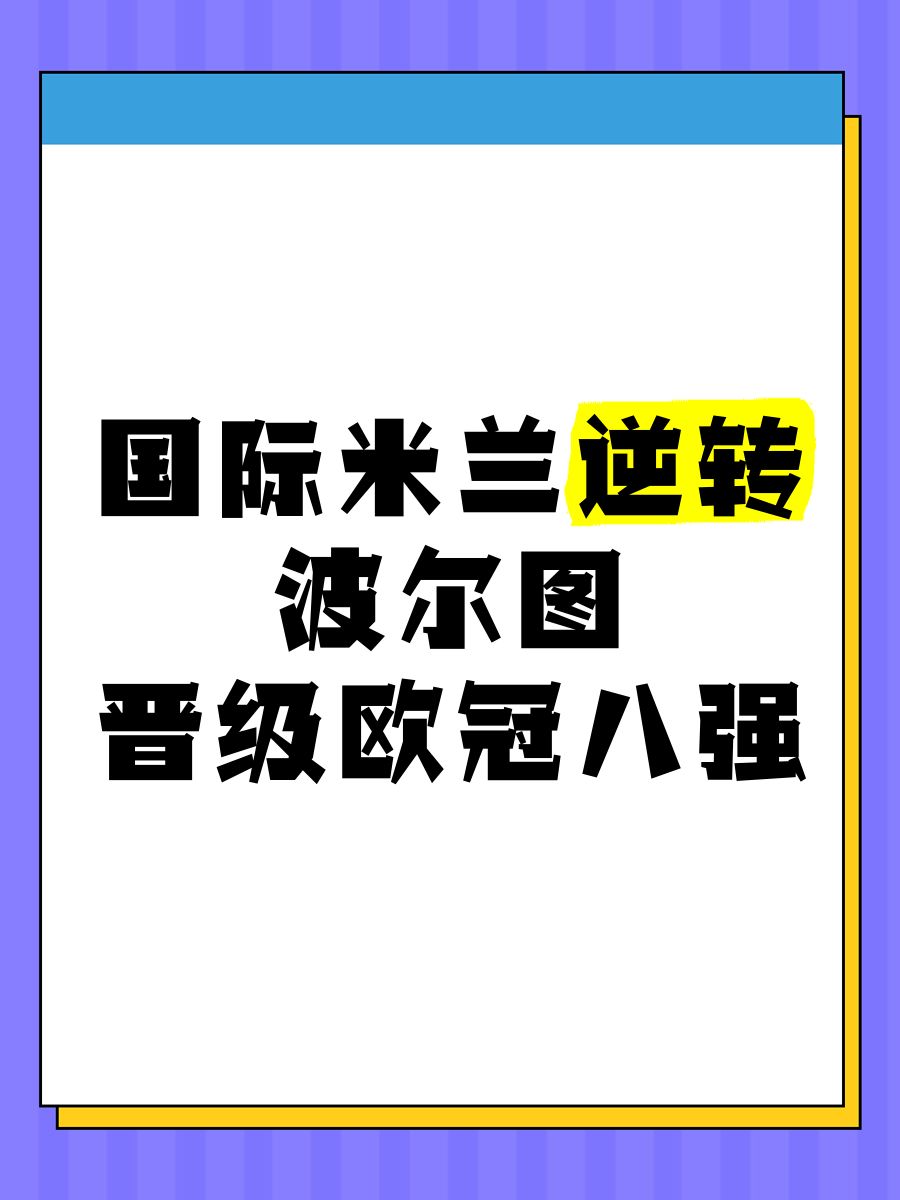 国际米兰逆转
波尔图
晋级欧冠八强